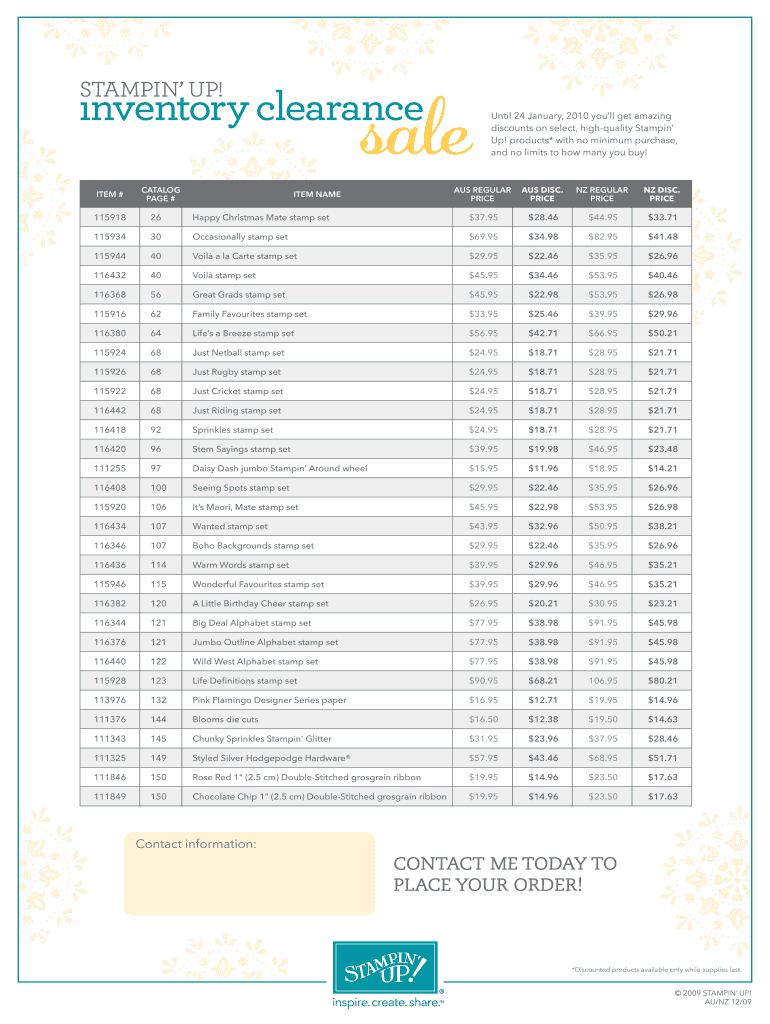 STAMPIN' UP!
inventory clearance sale

Until 24 January, 2010 you'll get amazing discounts on select, high-quality Stampin' Up! products* with no minimum purchase, and no limits to how many you buy!

| ITEM # | CATALOG PAGE # | ITEM NAME | AUS REGULAR PRICE | AUS DISC. PRICE | NZ REGULAR PRICE | NZ DISC. PRICE |
|---|---|---|---|---|---|---|
| 115918 | 26 | Happy Christmas Mate stamp set | $37.95 | $28.46 | $44.95 | $33.71 |
| 115934 | 30 | Occasionally stamp set | $69.95 | $34.98 | $82.95 | $41.48 |
| 115944 | 40 | Voilà a la Carte stamp set | $29.95 | $22.46 | $35.95 | $26.96 |
| 116432 | 40 | Voilà stamp set | $45.95 | $34.46 | $53.95 | $40.46 |
| 116368 | 56 | Great Grads stamp set | $45.95 | $22.98 | $53.95 | $26.98 |
| 115916 | 62 | Family Favourites stamp set | $33.95 | $25.46 | $39.95 | $29.96 |
| 116380 | 64 | Life's a Breeze stamp set | $56.95 | $42.71 | $66.95 | $50.21 |
| 115924 | 68 | Just Netball stamp set | $24.95 | $18.71 | $28.95 | $21.71 |
| 115926 | 68 | Just Rugby stamp set | $24.95 | $18.71 | $28.95 | $21.71 |
| 115922 | 68 | Just Cricket stamp set | $24.95 | $18.71 | $28.95 | $21.71 |
| 116442 | 68 | Just Riding stamp set | $24.95 | $18.71 | $28.95 | $21.71 |
| 116418 | 92 | Sprinkles stamp set | $24.95 | $18.71 | $28.95 | $21.71 |
| 116420 | 96 | Stem Sayings stamp set | $39.95 | $19.98 | $46.95 | $23.48 |
| 111255 | 97 | Daisy Dash jumbo Stampin' Around wheel | $15.95 | $11.96 | $18.95 | $14.21 |
| 116408 | 100 | Seeing Spots stamp set | $29.95 | $22.46 | $35.95 | $26.96 |
| 115920 | 106 | It's Maori, Mate stamp set | $45.95 | $22.98 | $53.95 | $26.98 |
| 116434 | 107 | Wanted stamp set | $43.95 | $32.96 | $50.95 | $38.21 |
| 116346 | 107 | Boho Backgrounds stamp set | $29.95 | $22.46 | $35.95 | $26.96 |
| 116436 | 114 | Warm Words stamp set | $39.95 | $29.96 | $46.95 | $35.21 |
| 115946 | 115 | Wonderful Favourites stamp set | $39.95 | $29.96 | $46.95 | $35.21 |
| 116382 | 120 | A Little Birthday Cheer stamp set | $26.95 | $20.21 | $30.95 | $23.21 |
| 116344 | 121 | Big Deal Alphabet stamp set | $77.95 | $38.98 | $91.95 | $45.98 |
| 116376 | 121 | Jumbo Outline Alphabet stamp set | $77.95 | $38.98 | $91.95 | $45.98 |
| 116440 | 122 | Wild West Alphabet stamp set | $77.95 | $38.98 | $91.95 | $45.98 |
| 115928 | 123 | Life Definitions stamp set | $90.95 | $68.21 | 106.95 | $80.21 |
| 113976 | 132 | Pink Flamingo Designer Series paper | $16.95 | $12.71 | $19.95 | $14.96 |
| 111376 | 144 | Blooms die cuts | $16.50 | $12.38 | $19.50 | $14.63 |
| 111343 | 145 | Chunky Sprinkles Stampin' Glitter | $31.95 | $23.96 | $37.95 | $28.46 |
| 111325 | 149 | Styled Silver Hodgepodge Hardware® | $57.95 | $43.46 | $68.95 | $51.71 |
| 111846 | 150 | Rose Red 1" (2.5 cm) Double-Stitched grosgrain ribbon | $19.95 | $14.96 | $23.50 | $17.63 |
| 111849 | 150 | Chocolate Chip 1" (2.5 cm) Double-Stitched grosgrain ribbon | $19.95 | $14.96 | $23.50 | $17.63 |

Contact information:

CONTACT ME TODAY TO PLACE YOUR ORDER!

STAMPIN' UP!®
inspire. create. share.™

*Discounted products available only while supplies last.

© 2009 STAMPIN' UP!
AU/NZ 12/09